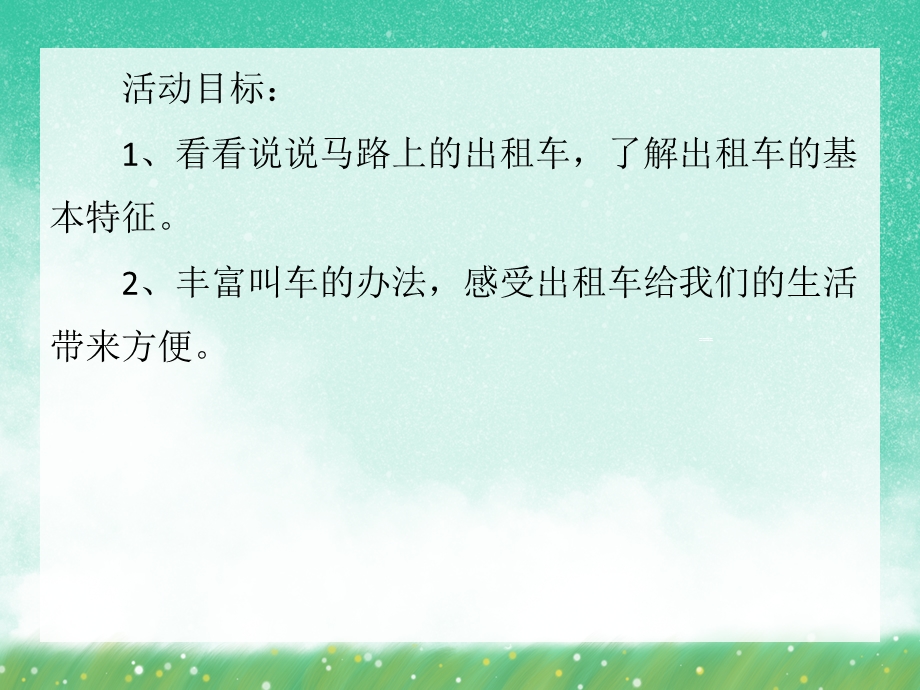 活动目标：

1、看看说说马路上的出租车，了解出租车的基本特征。

2、丰富叫车的办法，感受出租车给我们的生活带来方便。